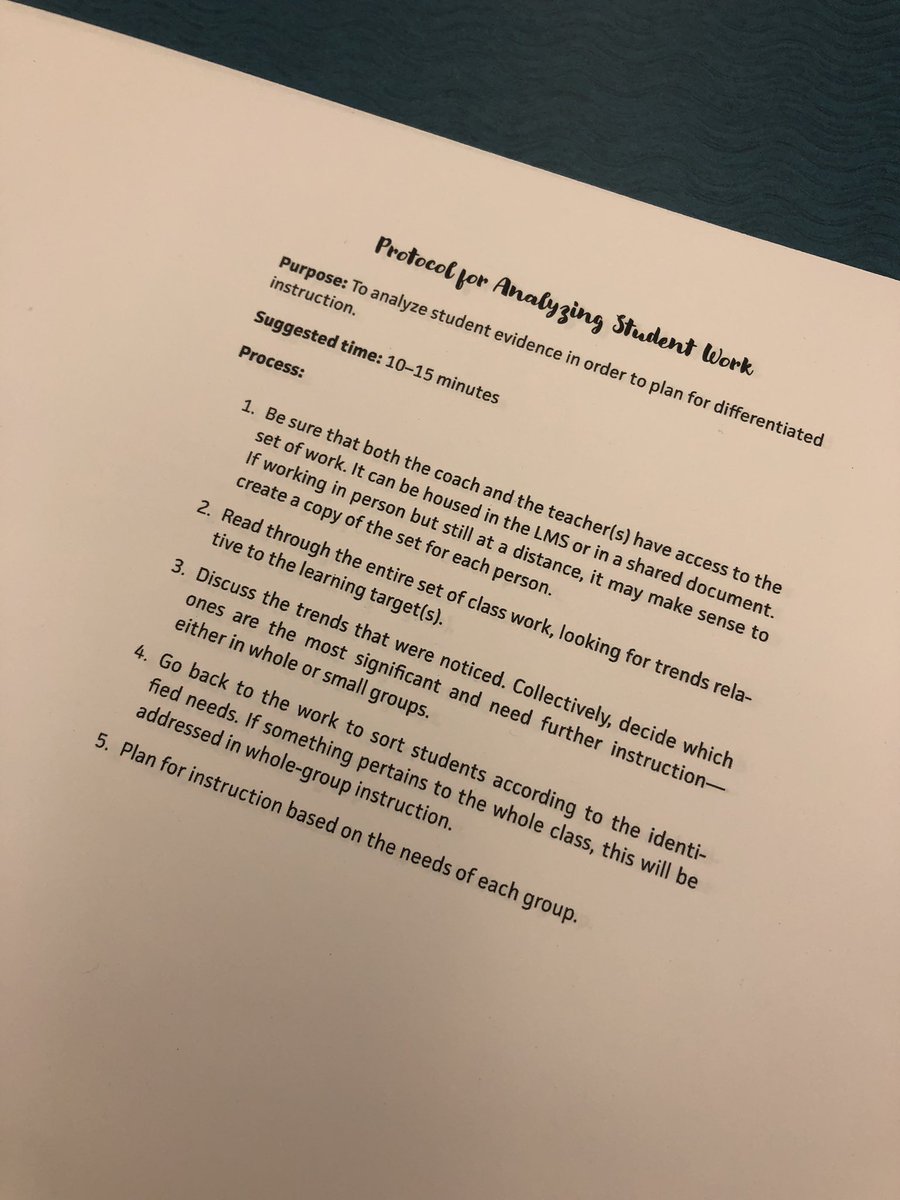 Protocol for Analyzing Student Work

Purpose: To analyze student evidence in order to plan for differentiated instruction.

Suggested time: 10–15 minutes

Process:

1. Be sure that both the coach and the teacher(s) have access to the set of work. It can be housed in the LMS or in a shared document. If working in person but still at a distance, it may make sense to create a copy of the set for each person.
2. Read through the entire set of class work, looking for trends relative to the learning target(s).
3. Discuss the trends that were noticed. Collectively, decide which ones are the most significant and need further instruction—either in whole or small groups.
4. Go back to the work to sort students according to the identified needs. If something pertains to the whole class, this will be addressed in whole-group instruction.
5. Plan for instruction based on the needs of each group.